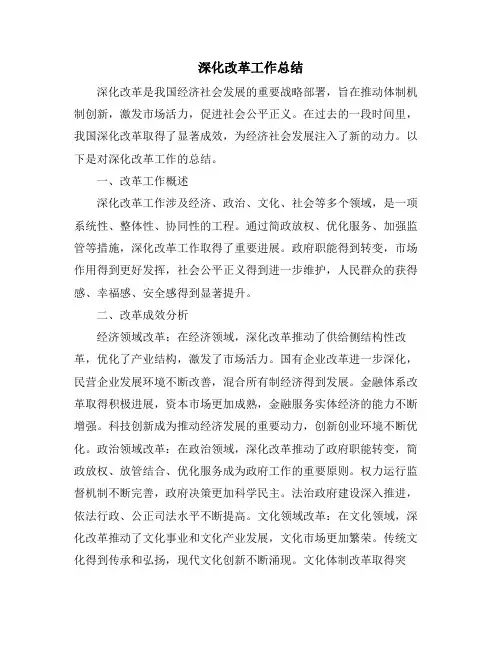 深化改革工作总结

深化改革是我国经济社会发展的重要战略部署，旨在推动体制机制创新，激发市场活力，促进社会公平正义。在过去的一段时间里，我国深化改革取得了显著成效，为经济社会发展注入了新的动力。以下是对深化改革工作的总结。

一、改革工作概述

深化改革工作涉及经济、政治、文化、社会等多个领域，是一项系统性、整体性、协同性的工程。通过简政放权、优化服务、加强监管等措施，深化改革工作取得了重要进展。政府职能得到转变，市场作用得到更好发挥，社会公平正义得到进一步维护，人民群众的获得感、幸福感、安全感得到显著提升。

二、改革成效分析

经济领域改革：在经济领域，深化改革推动了供给侧结构性改革，优化了产业结构，激发了市场活力。国有企业改革进一步深化，民营企业发展环境不断改善，混合所有制经济得到发展。金融体系改革取得积极进展，资本市场更加成熟，金融服务实体经济的能力不断增强。科技创新成为推动经济发展的重要动力，创新创业环境不断优化。政治领域改革：在政治领域，深化改革推动了政府职能转变，简政放权、放管结合、优化服务成为政府工作的重要原则。权力运行监督机制不断完善，政府决策更加科学民主。法治政府建设深入推进，依法行政、公正司法水平不断提高。文化领域改革：在文化领域，深化改革推动了文化事业和文化产业发展，文化市场更加繁荣。传统文化得到传承和弘扬，现代文化创新不断涌现。文化体制改革取得突